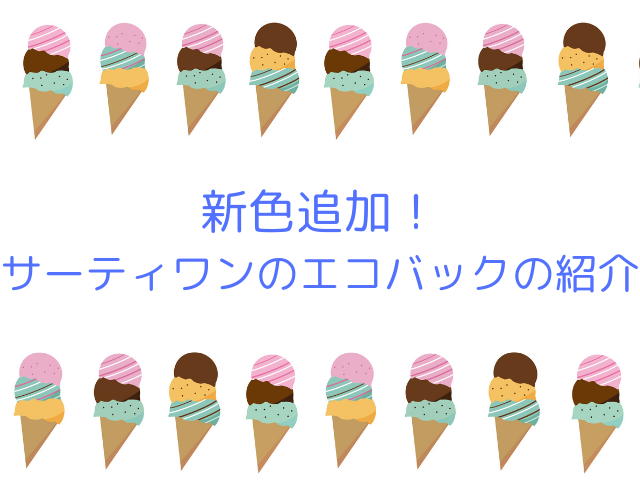 新色追加！
サーティワンのエコバックの紹介